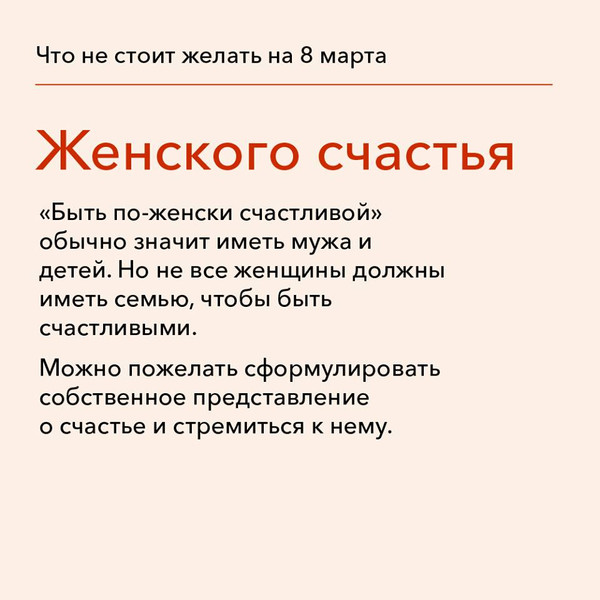 Что не стоит желать на 8 марта

Женского счастья

«Быть по-женски счастливой» обычно значит иметь мужа и детей. Но не все женщины должны иметь семью, чтобы быть счастливыми.

Можно пожелать сформулировать собственное представление о счастье и стремиться к нему.